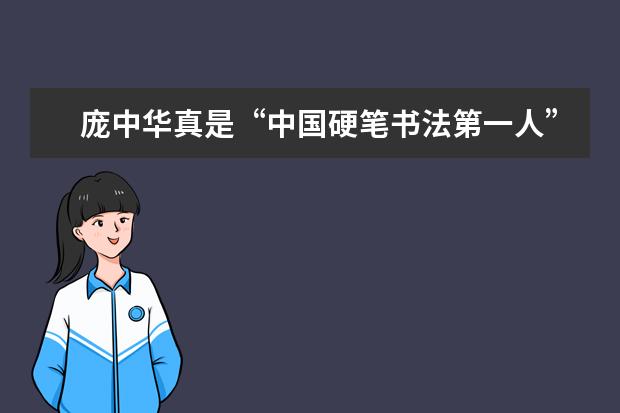 庞中华真是“中国硬笔书法第一人”